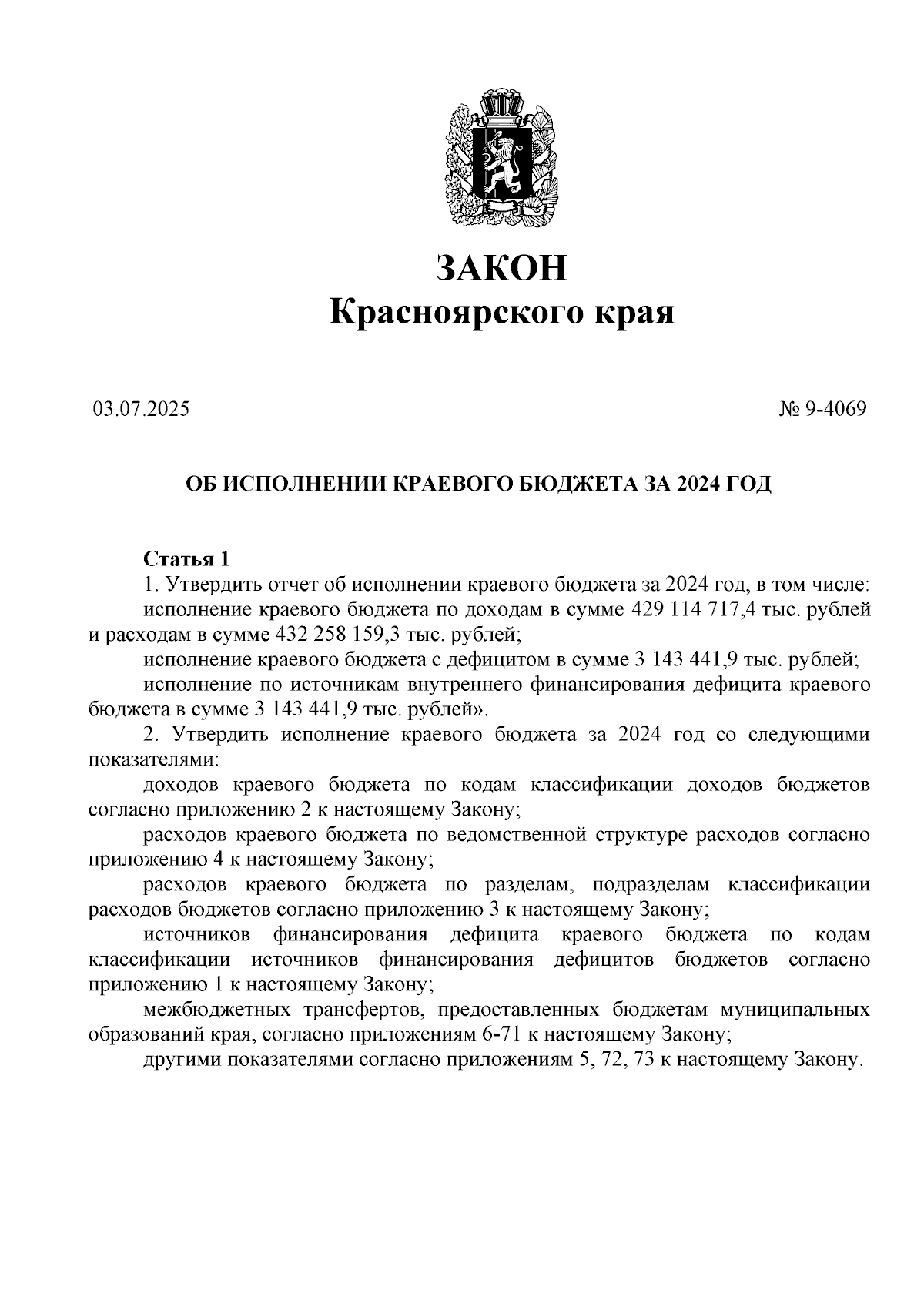 ЗАКОН
Красноярского края

03.07.2025

№ 9-4069

ОБ ИСПОЛНЕНИИ КРАЕВОГО БЮДЖЕТА ЗА 2024 ГОД

Статья 1
1. Утвердить отчет об исполнении краевого бюджета за 2024 год, в том числе:
исполнение краевого бюджета по доходам в сумме 429 114 717,4 тыс. рублей и расходам в сумме 432 258 159,3 тыс. рублей;
исполнение краевого бюджета с дефицитом в сумме 3 143 441,9 тыс. рублей;
исполнение по источникам внутреннего финансирования дефицита краевого бюджета в сумме 3 143 441,9 тыс. рублей».
2. Утвердить исполнение краевого бюджета за 2024 год со следующими показателями:
доходов краевого бюджета по кодам классификации доходов бюджетов согласно приложению 2 к настоящему Закону;
расходов краевого бюджета по ведомственной структуре расходов согласно приложению 4 к настоящему Закону;
расходов краевого бюджета по разделам, подразделам классификации расходов бюджетов согласно приложению 3 к настоящему Закону;
источников финансирования дефицита краевого бюджета по кодам классификации источников финансирования дефицитов бюджетов согласно приложению 1 к настоящему Закону;
межбюджетных трансфертов, предоставленных бюджетам муниципальных образований края, согласно приложениям 6-71 к настоящему Закону;
другими показателями согласно приложениям 5, 72, 73 к настоящему Закону.